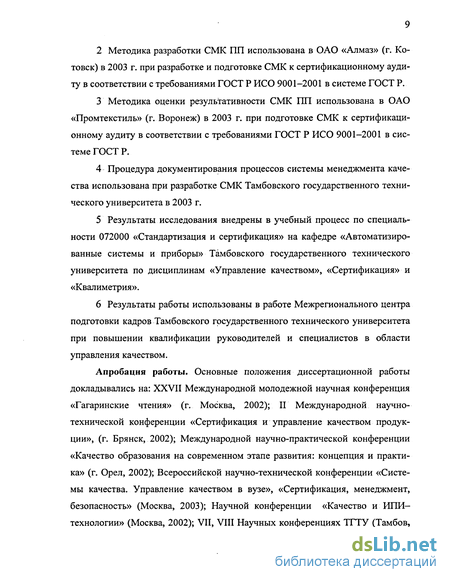 9

2 Методика разработки СМК ПП использована в ОАО «Алмаз» (г. Котовск) в 2003 г. при разработке и подготовке СМК к сертификационному аудиту в соответствии с требованиями ГОСТ Р ИСО 9001–2001 в системе ГОСТ Р.

3 Методика оценки результативности СМК ПП использована в ОАО «Промтекстиль» (г. Воронеж) в 2003 г. при подготовке СМК к сертификационному аудиту в соответствии с требованиями ГОСТ Р ИСО 9001–2001 в системе ГОСТ Р.

4 Процедура документирования процессов системы менеджмента качества использована при разработке СМК Тамбовского государственного технического университета в 2003 г.

5 Результаты исследования внедрены в учебный процесс по специальности 072000 «Стандартизация и сертификация» на кафедре «Автоматизированные системы и приборы» Тамбовского государственного технического университета по дисциплинам «Управление качеством», «Сертификация» и «Квалиметрия».

6 Результаты работы использованы в работе Межрегионального центра подготовки кадров Тамбовского государственного технического университета при повышении квалификации руководителей и специалистов в области управления качеством.

Апробация работы. Основные положения диссертационной работы докладывались на: XXVII Международной молодежной научная конференция «Гагаринские чтения» (г. Москва, 2002); II Международной научно-технической конференции «Сертификация и управление качеством продукции», (г. Брянск, 2002); Международной научно-практической конференции «Качество образования на современном этапе развития: концепция и практика» (г. Орел, 2002); Всероссийской научно-технической конференции «Системы качества. Управление качеством в вузе», «Сертификация, менеджмент, безопасность» (Москва, 2003); Научной конференции «Качество и ИПИ–технологии» (Москва, 2002); VII, VIII Научных конференциях ТГТУ (Тамбов,

dsLib.net
библиотека диссертаций